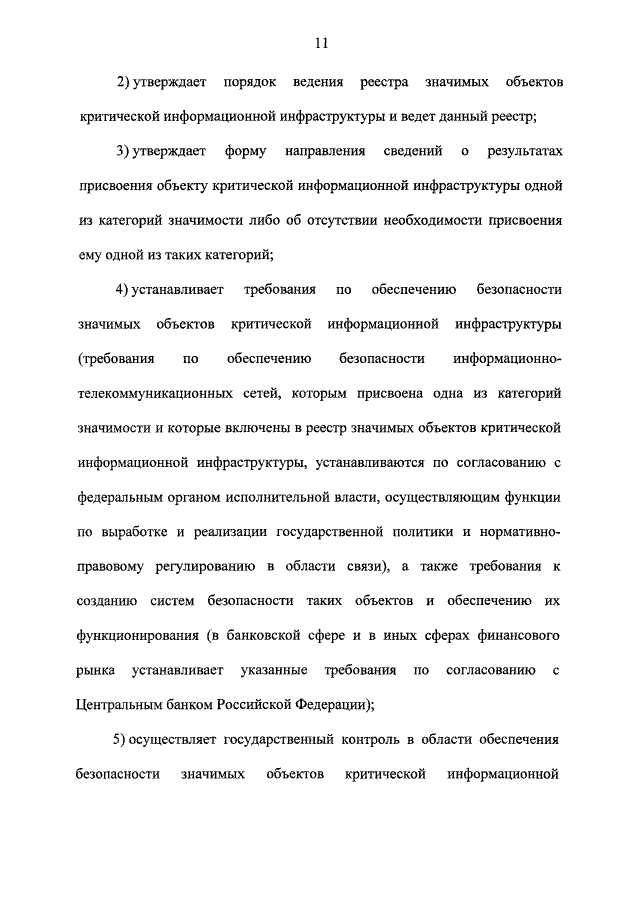 11

2) утверждает порядок ведения реестра значимых объектов критической информационной инфраструктуры и ведет данный реестр;

3) утверждает форму направления сведений о результатах присвоения объекту критической информационной инфраструктуры одной из категорий значимости либо об отсутствии необходимости присвоения ему одной из таких категорий;

4) устанавливает требования по обеспечению безопасности значимых объектов критической информационной инфраструктуры (требования по обеспечению безопасности информационно-телекоммуникационных сетей, которым присвоена одна из категорий значимости и которые включены в реестр значимых объектов критической информационной инфраструктуры, устанавливаются по согласованию с федеральным органом исполнительной власти, осуществляющим функции по выработке и реализации государственной политики и нормативно-правовому регулированию в области связи), а также требования к созданию систем безопасности таких объектов и обеспечению их функционирования (в банковской сфере и в иных сферах финансового рынка устанавливает указанные требования по согласованию с Центральным банком Российской Федерации);

5) осуществляет государственный контроль в области обеспечения безопасности значимых объектов критической информационной